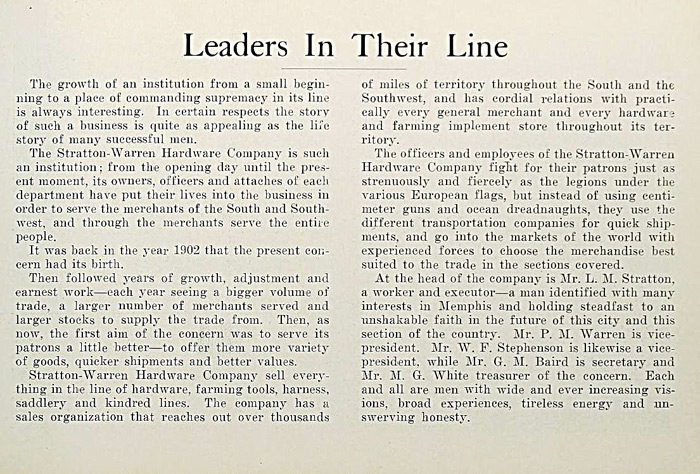 Leaders In Their Line

The growth of an institution from a small beginning to a place of commanding supremacy in its line is always interesting. In certain respects the story of such a business is quite as appealing as the life story of many successful men.

The Stratton-Warren Hardware Company is such an institution; from the opening day until the present moment, its owners, officers and attaches of each department have put their lives into the business in order to serve the merchants of the South and Southwest, and through the merchants serve the entire people.

It was back in the year 1902 that the present concern had its birth.

Then followed years of growth, adjustment and earnest work—each year seeing a bigger volume of trade, a larger number of merchants served and larger stocks to supply the trade from. Then, as now, the first aim of the concern was to serve its patrons a little better—to offer them more variety of goods, quicker shipments and better values.

Stratton-Warren Hardware Company sell everything in the line of hardware, farming tools, harness, saddlery and kindred lines. The company has a sales organization that reaches out over thousands of miles of territory throughout the South and the Southwest, and has cordial relations with practically every general merchant and every hardware and farming implement store throughout its territory.

The officers and employees of the Stratton-Warren Hardware Company fight for their patrons just as strenuously and fiercely as the legions under the various European flags, but instead of using centimeter guns and ocean dreadnaughts, they use the different transportation companies for quick shipments, and go into the markets of the world with experienced forces to choose the merchandise best suited to the trade in the sections covered.

At the head of the company is Mr. L. M. Stratton, a worker and executor—a man identified with many interests in Memphis and holding steadfast to an unshakable faith in the future of this city and this section of the country. Mr. P. M. Warren is vice-president. Mr. W. F. Stephenson is likewise a vice-president, while Mr. G. M. Baird is secretary and Mr. M. G. White treasurer of the concern. Each and all are men with wide and ever increasing visions, broad experiences, tireless energy and unswerving honesty.